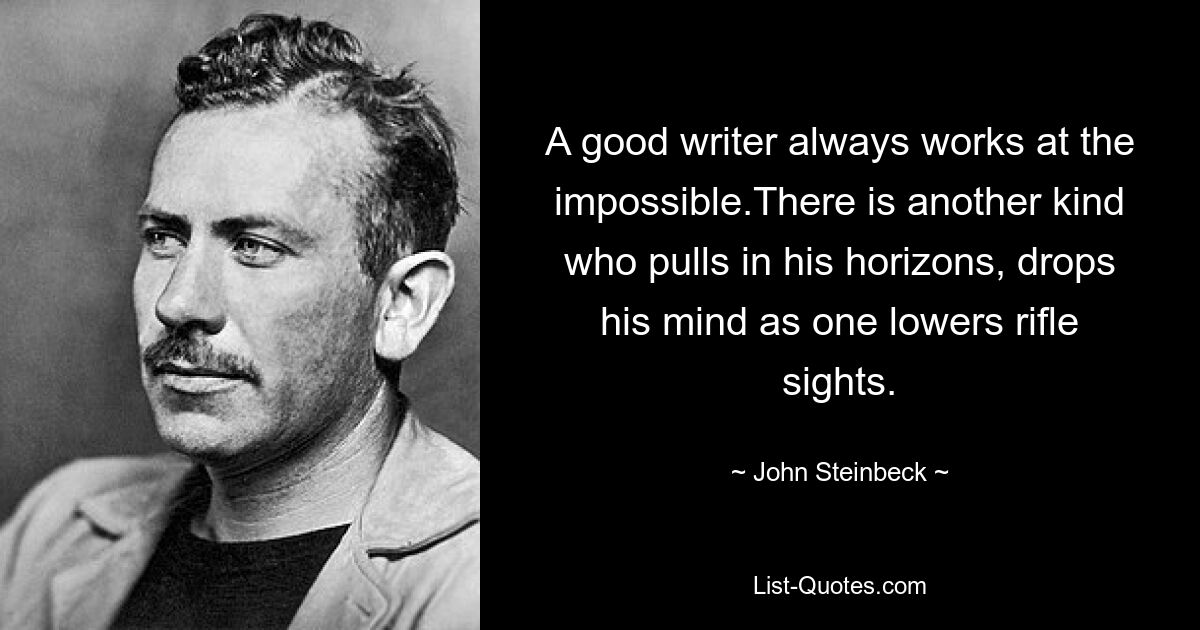 A good writer always works at the impossible.There is another kind who pulls in his horizons, drops his mind as one lowers rifle sights.

~ John Steinbeck ~

List-Quotes.com